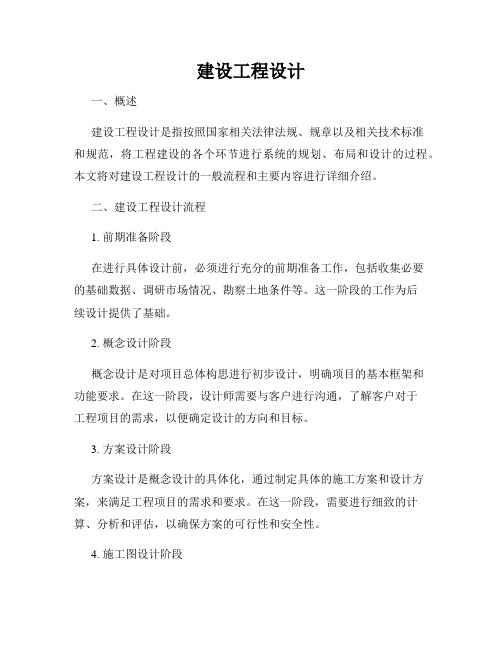 建设工程设计

一、概述

建设工程设计是指按照国家相关法律法规、规章以及相关技术标准和规范，将工程建设的各个环节进行系统的规划、布局和设计的过程。本文将对建设工程设计的一般流程和主要内容进行详细介绍。

二、建设工程设计流程

1. 前期准备阶段

在进行具体设计前，必须进行充分的前期准备工作，包括收集必要的基础数据、调研市场情况、勘察土地条件等。这一阶段的工作为后续设计提供了基础。

2. 概念设计阶段

概念设计是对项目总体构思进行初步设计，明确项目的基本框架和功能要求。在这一阶段，设计师需要与客户进行沟通，了解客户对于工程项目的需求，以便确定设计的方向和目标。

3. 方案设计阶段

方案设计是概念设计的具体化，通过制定具体的施工方案和设计方案，来满足工程项目的需求和要求。在这一阶段，需要进行细致的计算、分析和评估，以确保方案的可行性和安全性。

4. 施工图设计阶段